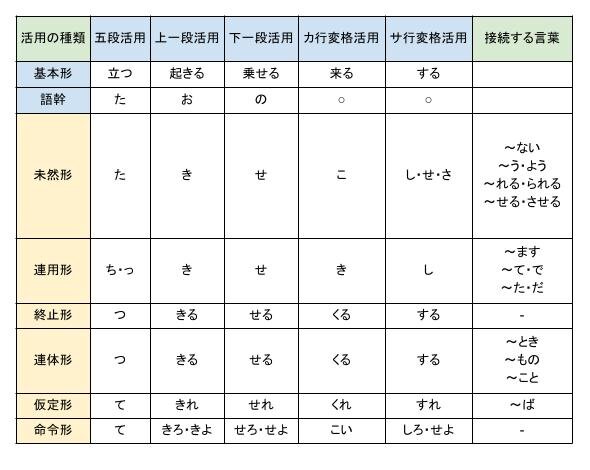 | 活用の種類 | 五段活用 | 上一段活用 | 下一段活用 | カ行変格活用 | サ行変格活用 | 接続する言葉 |
|---|---|---|---|---|---|---|
| 基本形 | 立つ | 起きる | 乗せる | 来る | する | |
| 語幹 | た | お | の | ○ | ○ | |
| 未然形 | た | き | せ | こ | し・せ・さ | ～ない ～う・よう ～れる・られる ～せる・させる |
| 連用形 | ち・っ | き | せ | き | し | ～ます ～て・で ～た・だ |
| 終止形 | つ | きる | せる | くる | する | - |
| 連体形 | つ | きる | せる | くる | する | ～とき ～もの ～こと |
| 仮定形 | て | きれ | せれ | くれ | すれ | ～ば |
| 命令形 | て | きろ・きよ | せろ・せよ | こい | しろ・せよ | - |